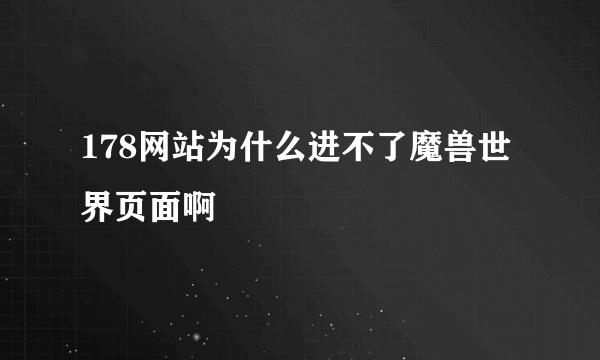 178网站为什么进不了魔兽世界页面啊